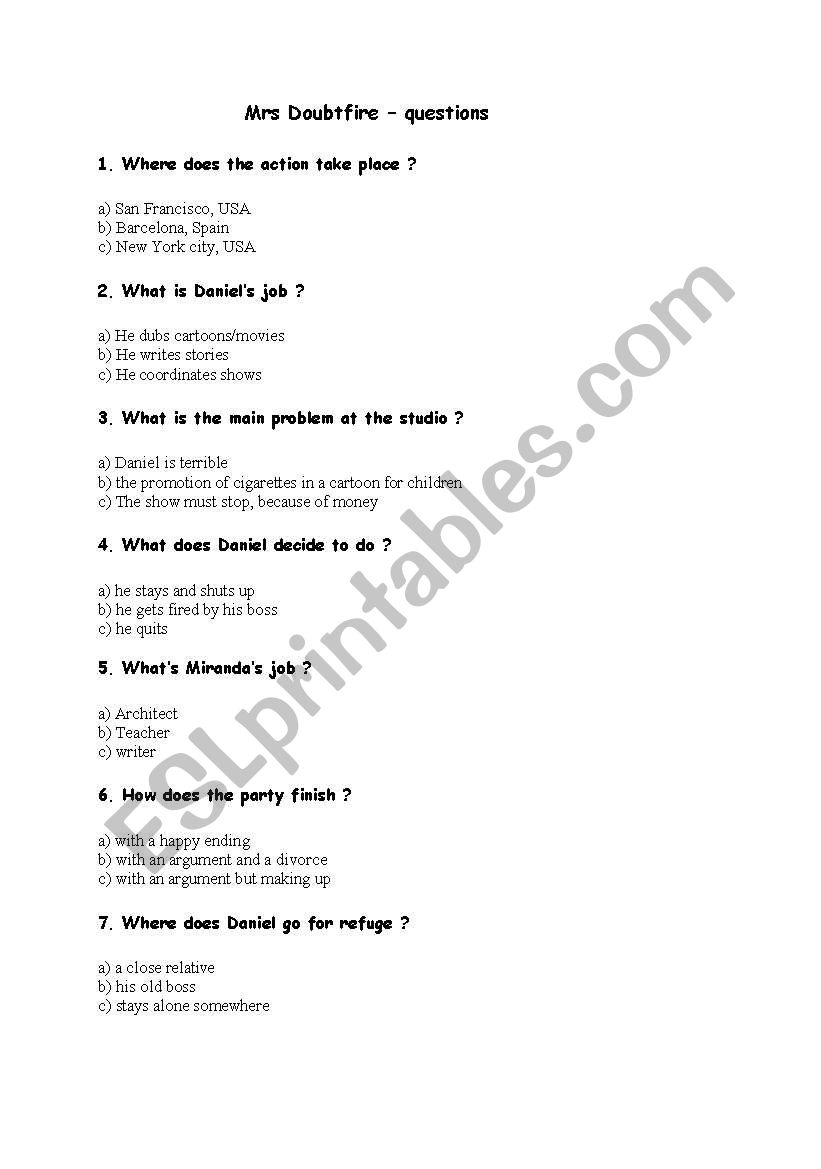 Mrs Doubtfire – questions

1. Where does the action take place ?

a) San Francisco, USA
b) Barcelona, Spain
c) New York city, USA

2. What is Daniel's job ?

a) He dubs cartoons/movies
b) He writes stories
c) He coordinates shows

3. What is the main problem at the studio ?

a) Daniel is terrible
b) the promotion of cigarettes in a cartoon for children
c) The show must stop, because of money

4. What does Daniel decide to do ?

a) he stays and shuts up
b) he gets fired by his boss
c) he quits

5. What's Miranda's job ?

a) Architect
b) Teacher
c) writer

6. How does the party finish ?

a) with a happy ending
b) with an argument and a divorce
c) with an argument but making up

7. Where does Daniel go for refuge ?

a) a close relative
b) his old boss
c) stays alone somewhere

ESLprintables.com